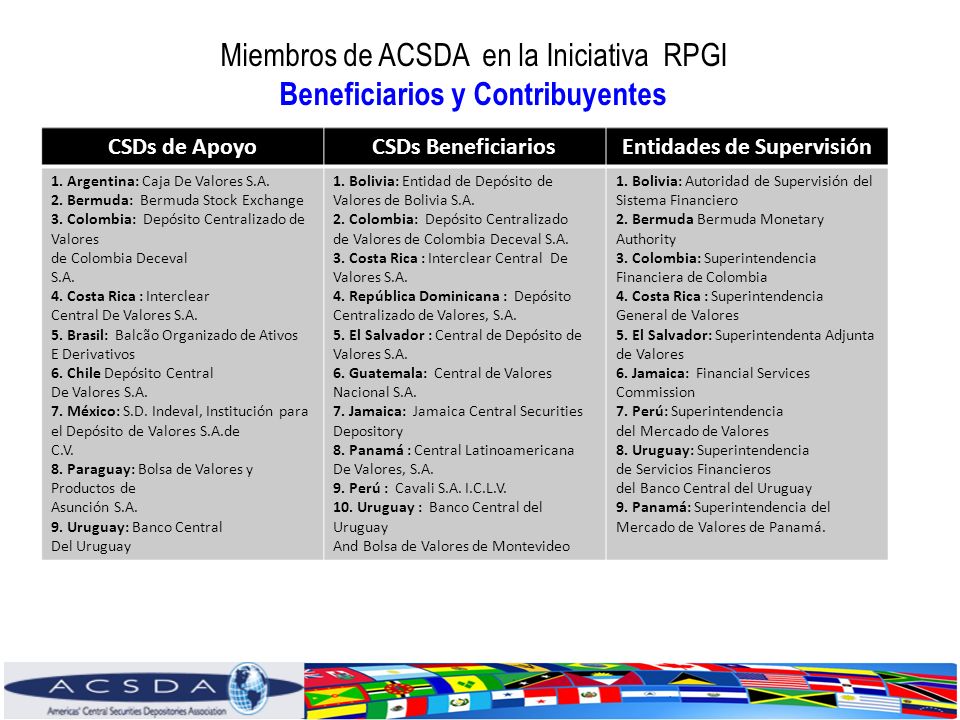 Miembros de ACSDA en la Iniciativa RPGI
Beneficiarios y Contribuyentes

| CSDs de Apoyo | CSDs Beneficiarios | Entidades de Supervisión |
|---|---|---|
| 1. Argentina: Caja De Valores S.A. 2. Bermuda: Bermuda Stock Exchange 3. Colombia: Depósito Centralizado de Valores de Colombia Deceval S.A. 4. Costa Rica : Interclear Central De Valores S.A. 5. Brasil: Balcão Organizado de Ativos E Derivativos 6. Chile Depósito Central De Valores S.A. 7. México: S.D. Indeval, Institución para el Depósito de Valores S.A.de C.V. 8. Paraguay: Bolsa de Valores y Productos de Asunción S.A. 9. Uruguay: Banco Central Del Uruguay | 1. Bolivia: Entidad de Depósito de Valores de Bolivia S.A. 2. Colombia: Depósito Centralizado de Valores de Colombia Deceval S.A. 3. Costa Rica : Interclear Central De Valores S.A. 4. República Dominicana : Depósito Centralizado de Valores, S.A. 5. El Salvador : Central de Depósito de Valores S.A. 6. Guatemala: Central de Valores Nacional S.A. 7. Jamaica: Jamaica Central Securities Depository 8. Panamá : Central Latinoamericana De Valores, S.A. 9. Perú : Cavali S.A. I.C.L.V. 10. Uruguay : Banco Central del Uruguay And Bolsa de Valores de Montevideo | 1. Bolivia: Autoridad de Supervisión del Sistema Financiero 2. Bermuda Bermuda Monetary Authority 3. Colombia: Superintendencia Financiera de Colombia 4. Costa Rica : Superintendencia General de Valores 5. El Salvador: Superintendenta Adjunta de Valores 6. Jamaica: Financial Services Commission 7. Perú: Superintendencia del Mercado de Valores 8. Uruguay: Superintendencia de Servicios Financieros del Banco Central del Uruguay 9. Panamá: Superintendencia del Mercado de Valores de Panamá. |

ACSDA
Americas' Central Securities Depositories Association